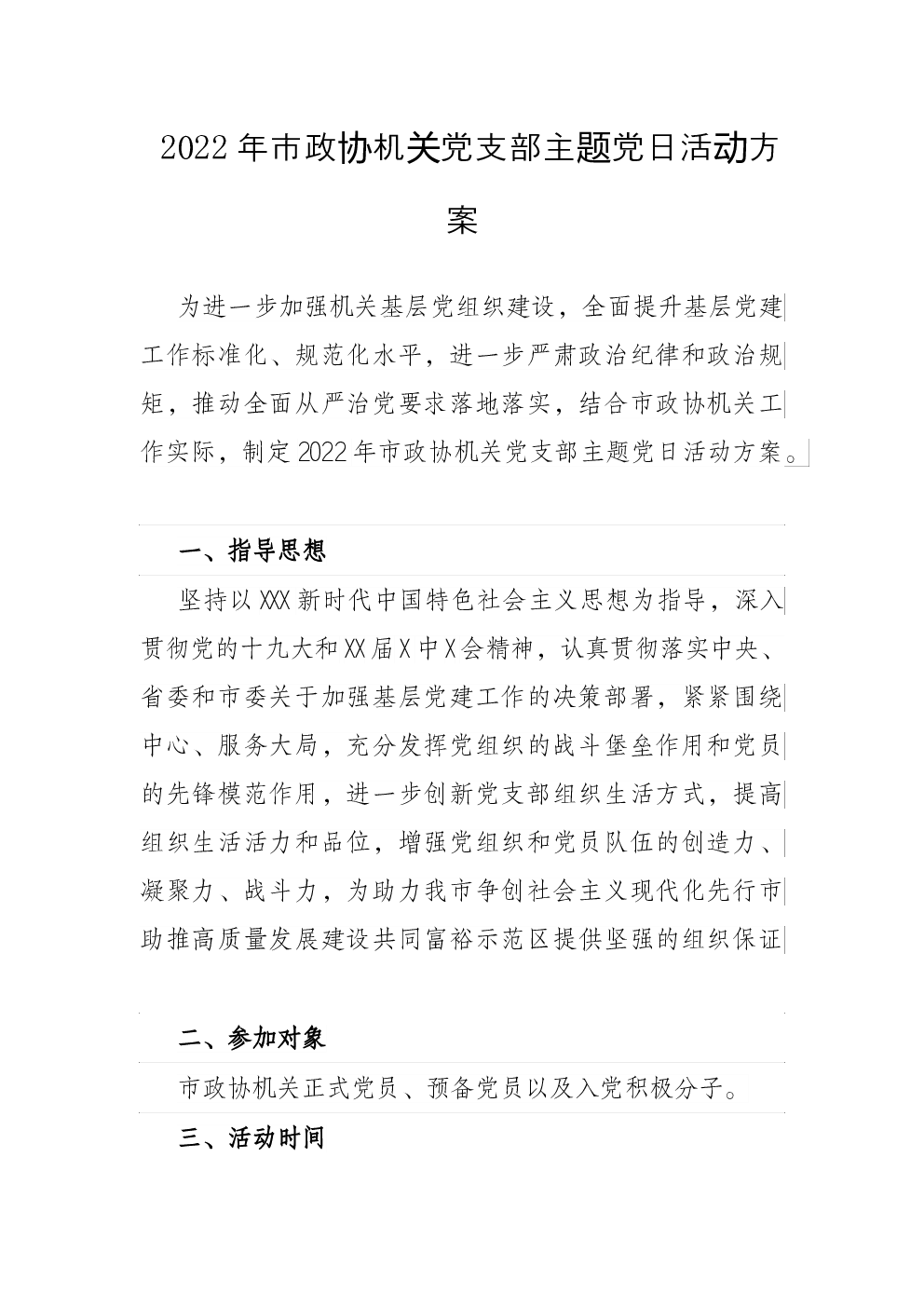 2022年市政协机关党支部主题党日活动方案

为进一步加强机关基层党组织建设，全面提升基层党建工作标准化、规范化水平，进一步严肃政治纪律和政治规矩，推动全面从严治党要求落地落实，结合市政协机关工作实际，制定2022年市政协机关党支部主题党日活动方案。

一、指导思想

坚持以XXX新时代中国特色社会主义思想为指导，深入贯彻党的十九大和XX届X中X会精神，认真贯彻落实中央、省委和市委关于加强基层党建工作的决策部署，紧紧围绕中心、服务大局，充分发挥党组织的战斗堡垒作用和党员的先锋模范作用，进一步创新党支部组织生活方式，提高组织生活活力和品位，增强党组织和党员队伍的创造力、凝聚力、战斗力，为助力我市争创社会主义现代化先行市助推高质量发展建设共同富裕示范区提供坚强的组织保证

二、参加对象

市政协机关正式党员、预备党员以及入党积极分子。

三、活动时间